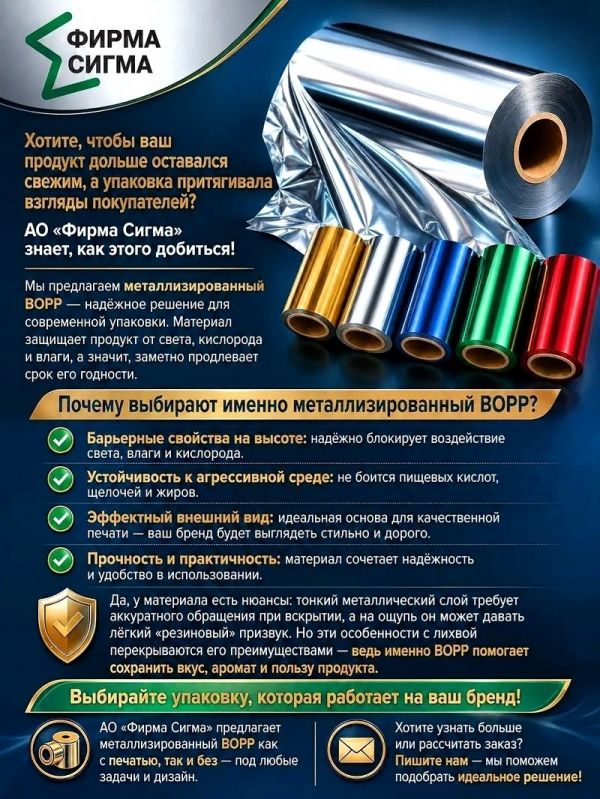 ФИРМА
СИГМА

Хотите, чтобы ваш продукт дольше оставался свежим, а упаковка притягивала взгляды покупателей?

АО «Фирма Сигма» знает, как этого добиться!

Мы предлагаем металлизированный ВОРР — надёжное решение для современной упаковки. Материал защищает продукт от света, кислорода и влаги, а значит, заметно продлевает срок его годности.

Почему выбирают именно металлизированный ВОРР?

Барьерные свойства на высоте: надёжно блокирует воздействие света, влаги и кислорода.

Устойчивость к агрессивной среде: не боится пищевых кислот, щелочей и жиров.

Эффектный внешний вид: идеальная основа для качественной печати — ваш бренд будет выглядеть стильно и дорого.

Прочность и практичность: материал сочетает надёжность и удобство в использовании.

Да, у материала есть нюансы: тонкий металлический слой требует аккуратного обращения при вскрытии, а на ощупь он может давать лёгкий «резиновый» призвук. Но эти особенности с лихвой перекрываются его преимуществами — ведь именно ВОРР помогает сохранить вкус, аромат и пользу продукта.

Выбирайте упаковку, которая работает на ваш бренд!

АО «Фирма Сигма» предлагает металлизированный ВОРР как с печатью, так и без — под любые задачи и дизайн.

Хотите узнать больше или рассчитать заказ? Пишите нам — мы поможем подобрать идеальное решение!